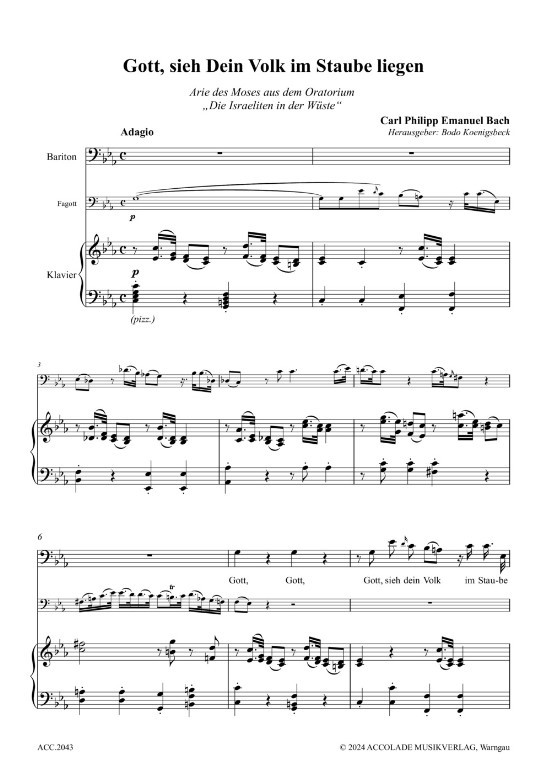 Gott, sieh Dein Volk im Staube liegen

Arie des Moses aus dem Oratorium
„Die Israeliten in der Wüste“

Carl Philipp Emanuel Bach
Herausgeber: Bodo Koenigsbeck

Adagio

Bariton

Fagott

p

Klavier

p

(pizz.)

3

6

tr

Gott, Gott, Gott, sieh dein Volk im Stau-be

ACC.2043

© 2024 ACCOLADE MUSIKVERLAG, Warngau